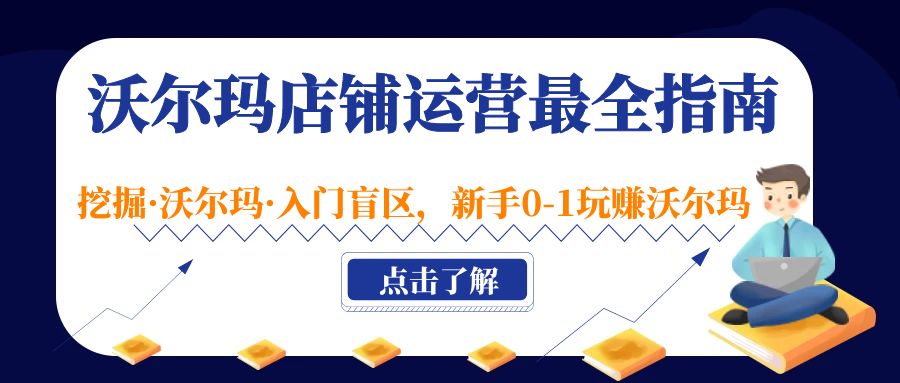 沃尔玛店铺运营最全指南

挖掘·沃尔玛·入门盲区，新手0-1玩赚沃尔玛

点击了解